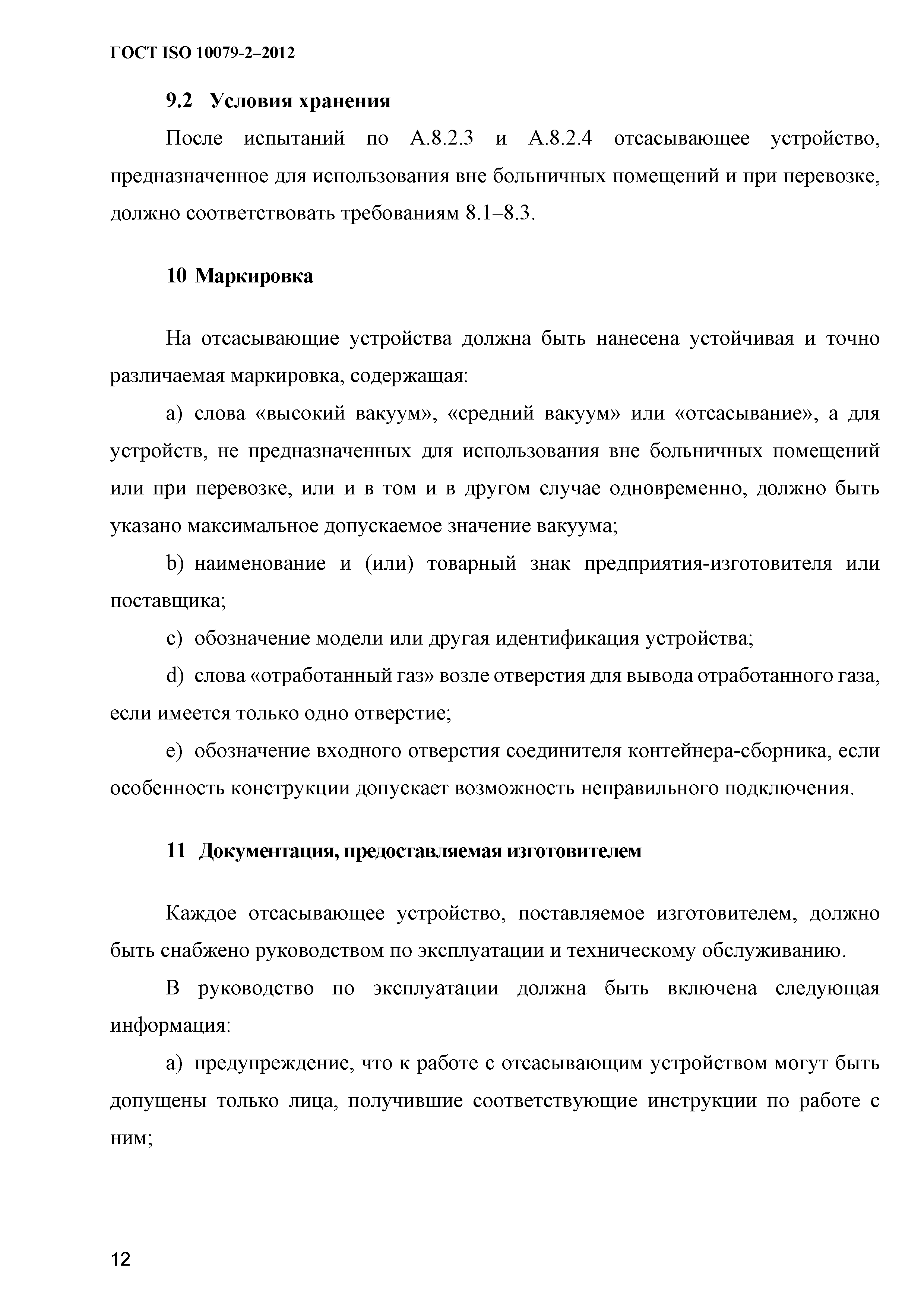 ГОСТ ISO 10079-2–2012

9.2 Условия хранения

После испытаний по А.8.2.3 и А.8.2.4 отсасывающее устройство, предназначенное для использования вне больничных помещений и при перевозке, должно соответствовать требованиям 8.1–8.3.

10 Маркировка

На отсасывающие устройства должна быть нанесена устойчивая и точно различаемая маркировка, содержащая:

a) слова «высокий вакуум», «средний вакуум» или «отсасывание», а для устройств, не предназначенных для использования вне больничных помещений или при перевозке, или и в том и в другом случае одновременно, должно быть указано максимальное допускаемое значение вакуума;

b) наименование и (или) товарный знак предприятия-изготовителя или поставщика;

c) обозначение модели или другая идентификация устройства;

d) слова «отработанный газ» возле отверстия для вывода отработанного газа, если имеется только одно отверстие;

e) обозначение входного отверстия соединителя контейнера-сборника, если особенность конструкции допускает возможность неправильного подключения.

11 Документация, предоставляемая изготовителем

Каждое отсасывающее устройство, поставляемое изготовителем, должно быть снабжено руководством по эксплуатации и техническому обслуживанию.

В руководство по эксплуатации должна быть включена следующая информация:

a) предупреждение, что к работе с отсасывающим устройством могут быть допущены только лица, получившие соответствующие инструкции по работе с ним;

12